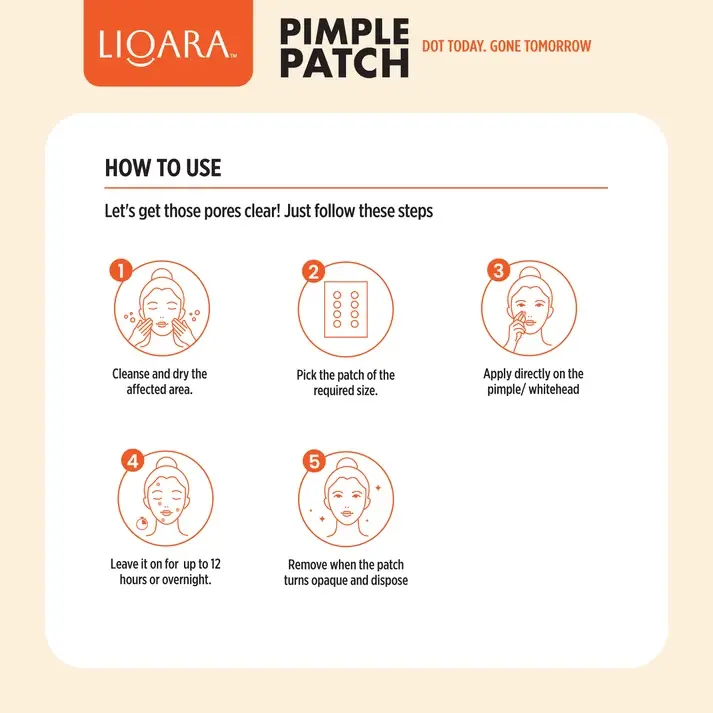 LIQARA™

PIMPLE PATCH

DOT TODAY. GONE TOMORROW

HOW TO USE

Let's get those pores clear! Just follow these steps

1
Cleanse and dry the affected area.

2
Pick the patch of the required size.

3
Apply directly on the pimple/ whitehead

4
Leave it on for up to 12 hours or overnight.

5
Remove when the patch turns opaque and dispose